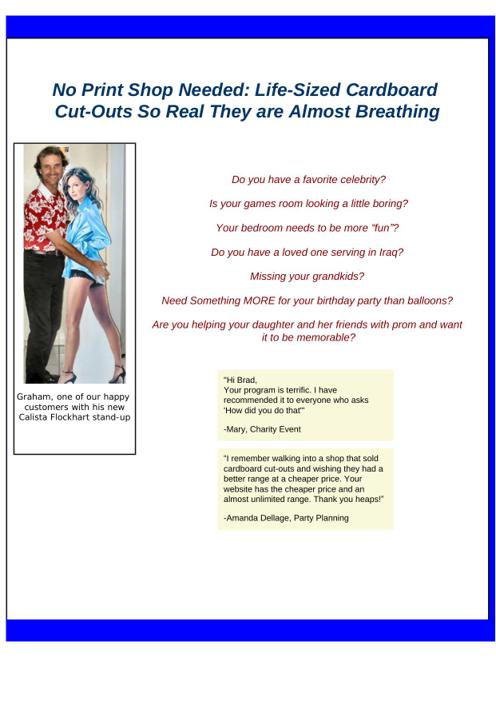 No Print Shop Needed: Life-Sized Cardboard Cut-Outs So Real They are Almost Breathing

Graham, one of our happy customers with his new Calista Flockhart stand-up

Do you have a favorite celebrity?

Is your games room looking a little boring?

Your bedroom needs to be more "fun"?

Do you have a loved one serving in Iraq?

Missing your grandkids?

Need Something MORE for your birthday party than balloons?

Are you helping your daughter and her friends with prom and want it to be memorable?

"Hi Brad,
Your program is terrific. I have recommended it to everyone who asks 'How did you do that'"

-Mary, Charity Event

"I remember walking into a shop that sold cardboard cut-outs and wishing they had a better range at a cheaper price. Your website has the cheaper price and an almost unlimited range. Thank you heaps!"

-Amanda Dellage, Party Planning